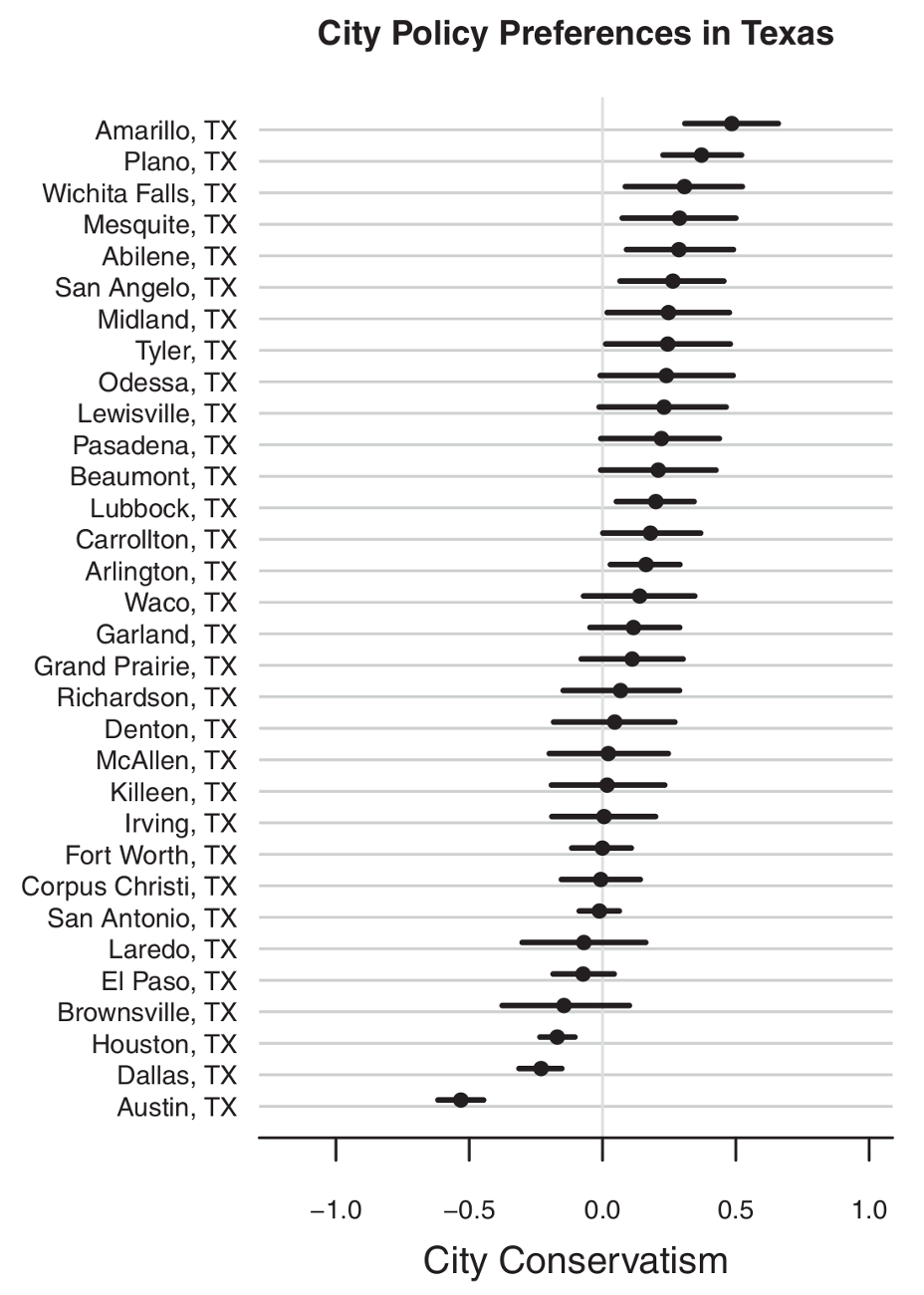 City Policy Preferences in Texas

Amarillo, TX
Plano, TX
Wichita Falls, TX
Mesquite, TX
Abilene, TX
San Angelo, TX
Midland, TX
Tyler, TX
Odessa, TX
Lewisville, TX
Pasadena, TX
Beaumont, TX
Lubbock, TX
Carrollton, TX
Arlington, TX
Waco, TX
Garland, TX
Grand Prairie, TX
Richardson, TX
Denton, TX
McAllen, TX
Killeen, TX
Irving, TX
Fort Worth, TX
Corpus Christi, TX
San Antonio, TX
Laredo, TX
El Paso, TX
Brownsville, TX
Houston, TX
Dallas, TX
Austin, TX

−1.0 −0.5 0.0 0.5 1.0

City Conservatism